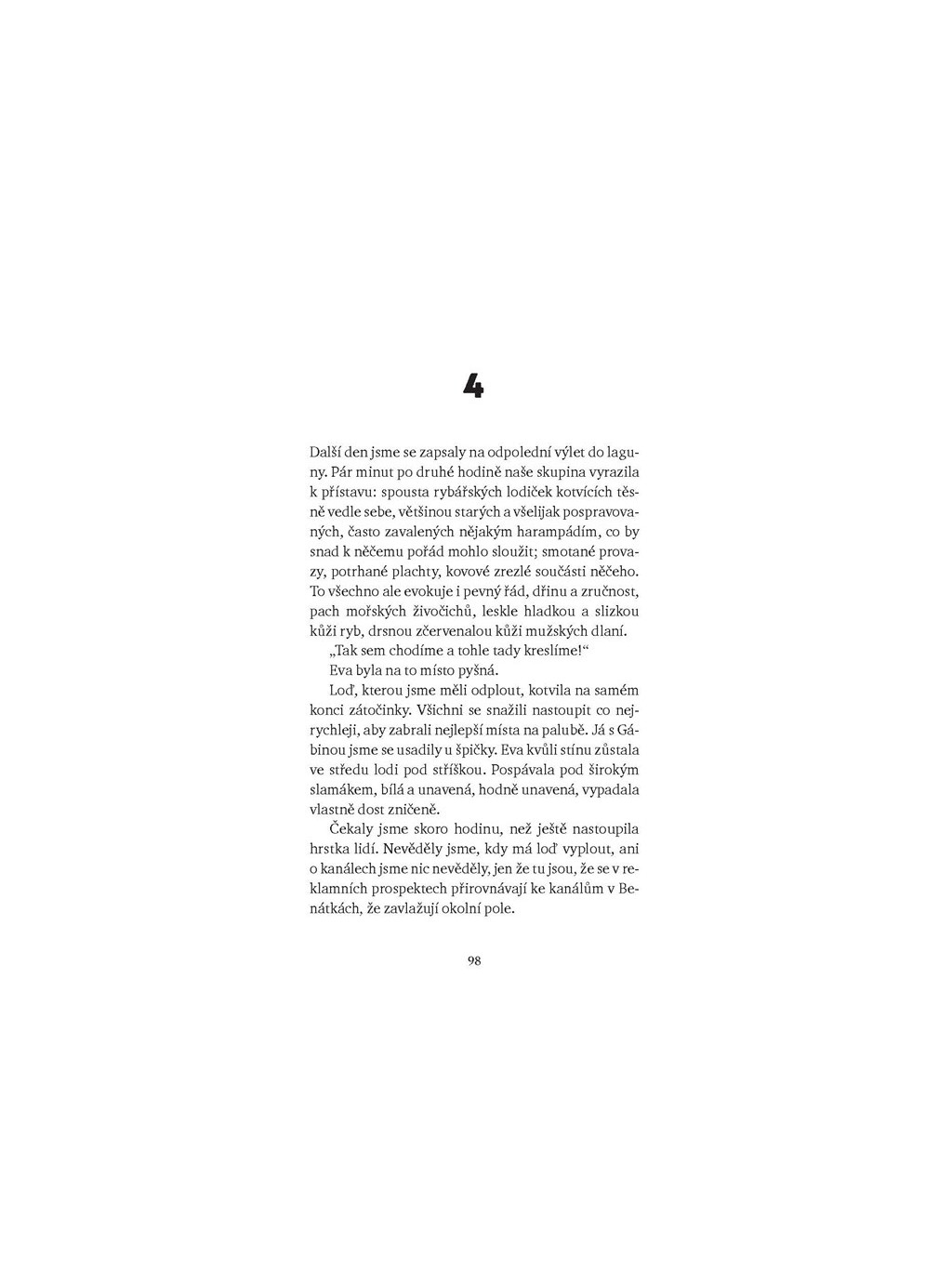 4

Další den jsme se zapsaly na odpolední výlet do laguny. Pár minut po druhé hodině naše skupina vyrazila k přístavu: spousta rybářských lodiček kotvících těsně vedle sebe, většinou starých a všelijak pospravovaných, často zavalených nějakým harampádím, co by snad k něčemu pořád mohlo sloužit; smotané provazy, potrhané plachty, kovové zrezlé součásti něčeho. To všechno ale evokuje i pevný řád, dřinu a zručnost, pach mořských živočichů, leskle hladkou a slizkou kůži ryb, drsnou zčervenalou kůži mužských dlaní.

„Tak sem chodíme a tohle tady kreslíme!“

Eva byla na to místo pyšná.

Loď, kterou jsme měli odplout, kotvila na samém konci zátočinky. Všichni se snažili nastoupit co nejrychleji, aby zabrali nejlepší místa na palubě. Já s Gábinou jsme se usadily u špičky. Eva kvůli stínu zůstala ve středu lodi pod stříškou. Pospávala pod širokým slamákem, bílá a unavená, hodně unavená, vypadala vlastně dost zničeně.

Čekaly jsme skoro hodinu, než ještě nastoupila hrstka lidí. Nevěděly jsme, kdy má loď vyplout, ani o kanálech jsme nic nevěděly, jen že tu jsou, že se v reklamních prospektech přirovnávají ke kanálům v Benátkách, že zavlažují okolní pole.

98